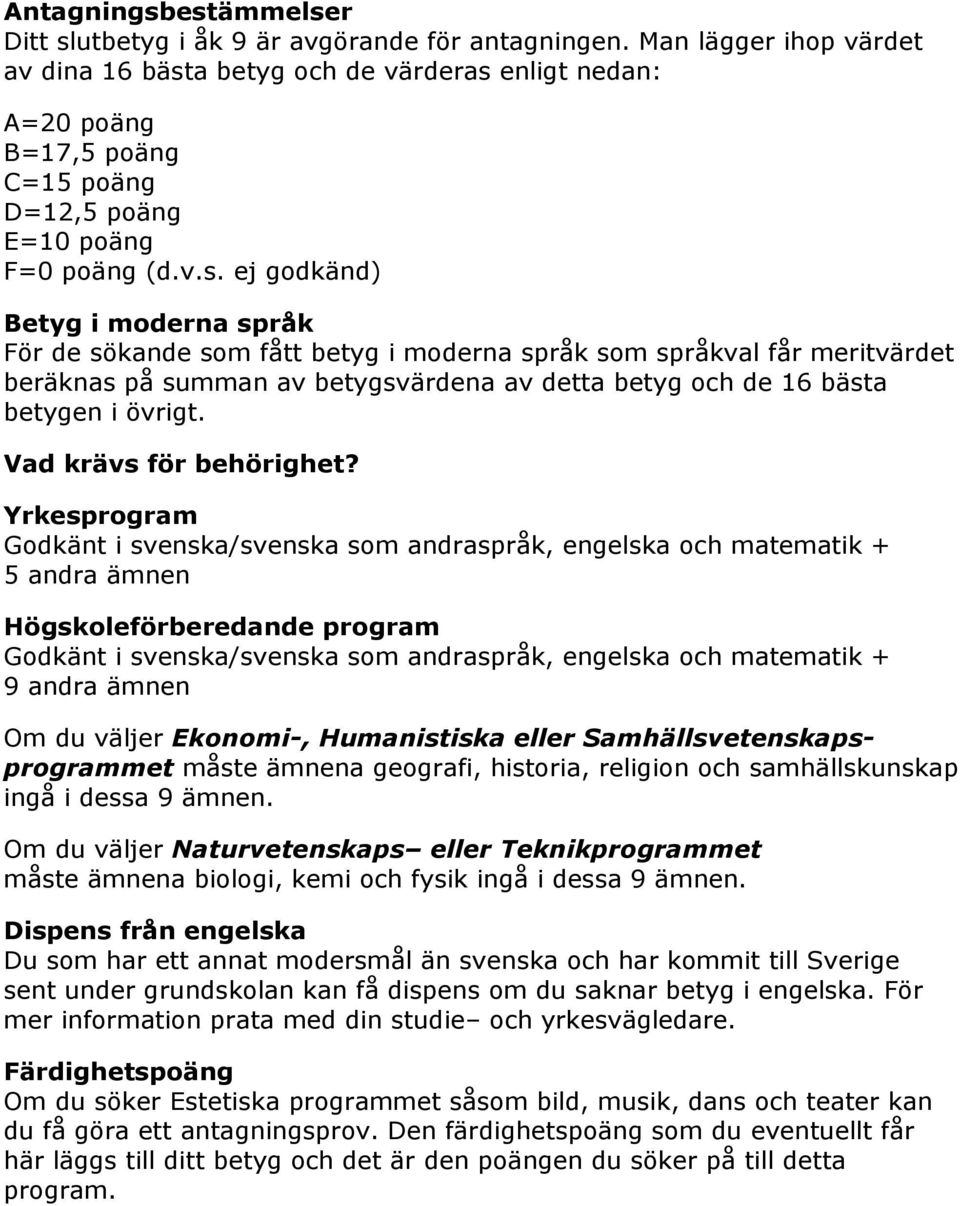 Antagningsbestämmelser
Ditt slutbetyg i åk 9 är avgörande för antagningen. Man lägger ihop värdet av dina 16 bästa betyg och de värderas enligt nedan:

A=20 poäng
B=17,5 poäng
C=15 poäng
D=12,5 poäng
E=10 poäng
F=0 poäng (d.v.s. ej godkänd)

Betyg i moderna språk
För de sökande som fått betyg i moderna språk som språkval får meritvärdet beräknas på summan av betygsvärdena av detta betyg och de 16 bästa betygen i övrigt.

Vad krävs för behörighet?

Yrkesprogram
Godkänt i svenska/svenska som andraspråk, engelska och matematik + 5 andra ämnen

Högskoleförberedande program
Godkänt i svenska/svenska som andraspråk, engelska och matematik + 9 andra ämnen

Om du väljer Ekonomi-, Humanistiska eller Samhällsvetenskapsprogrammet måste ämnena geografi, historia, religion och samhällskunskap ingå i dessa 9 ämnen.

Om du väljer Naturvetenskaps– eller Teknikprogrammet måste ämnena biologi, kemi och fysik ingå i dessa 9 ämnen.

Dispens från engelska
Du som har ett annat modersmål än svenska och har kommit till Sverige sent under grundskolan kan få dispens om du saknar betyg i engelska. För mer information prata med din studie– och yrkesvägledare.

Färdighetspoäng
Om du söker Estetiska programmet såsom bild, musik, dans och teater kan du få göra ett antagningsprov. Den färdighetspoäng som du eventuellt får här läggs till ditt betyg och det är den poängen du söker på till detta program.